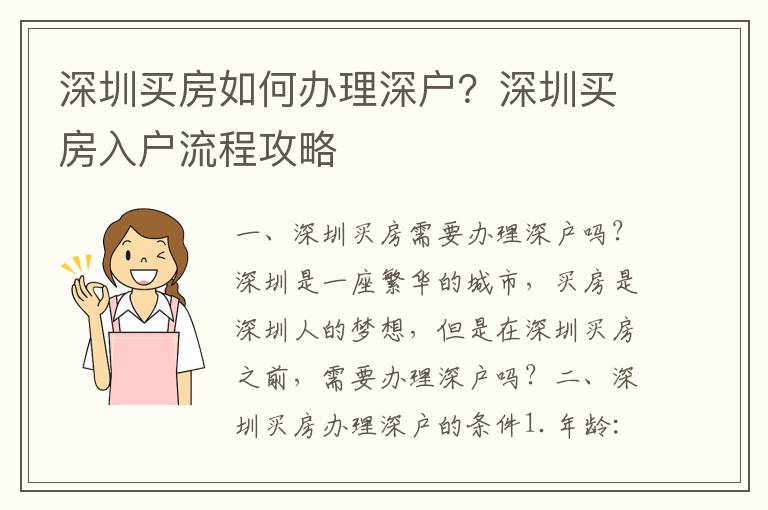 深圳买房如何办理深户？深圳买房入户流程攻略

一、深圳买房需要办理深户吗？深圳是一座繁华的城市，买房是深圳人的梦想，但是在深圳买房之前，需要办理深户吗？二、深圳买房办理深户的条件1. 年龄：